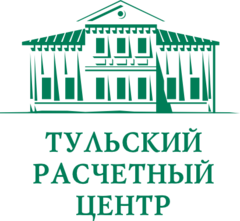 ТУЛЬСКИЙ
РАСЧЕТНЫЙ
ЦЕНТР